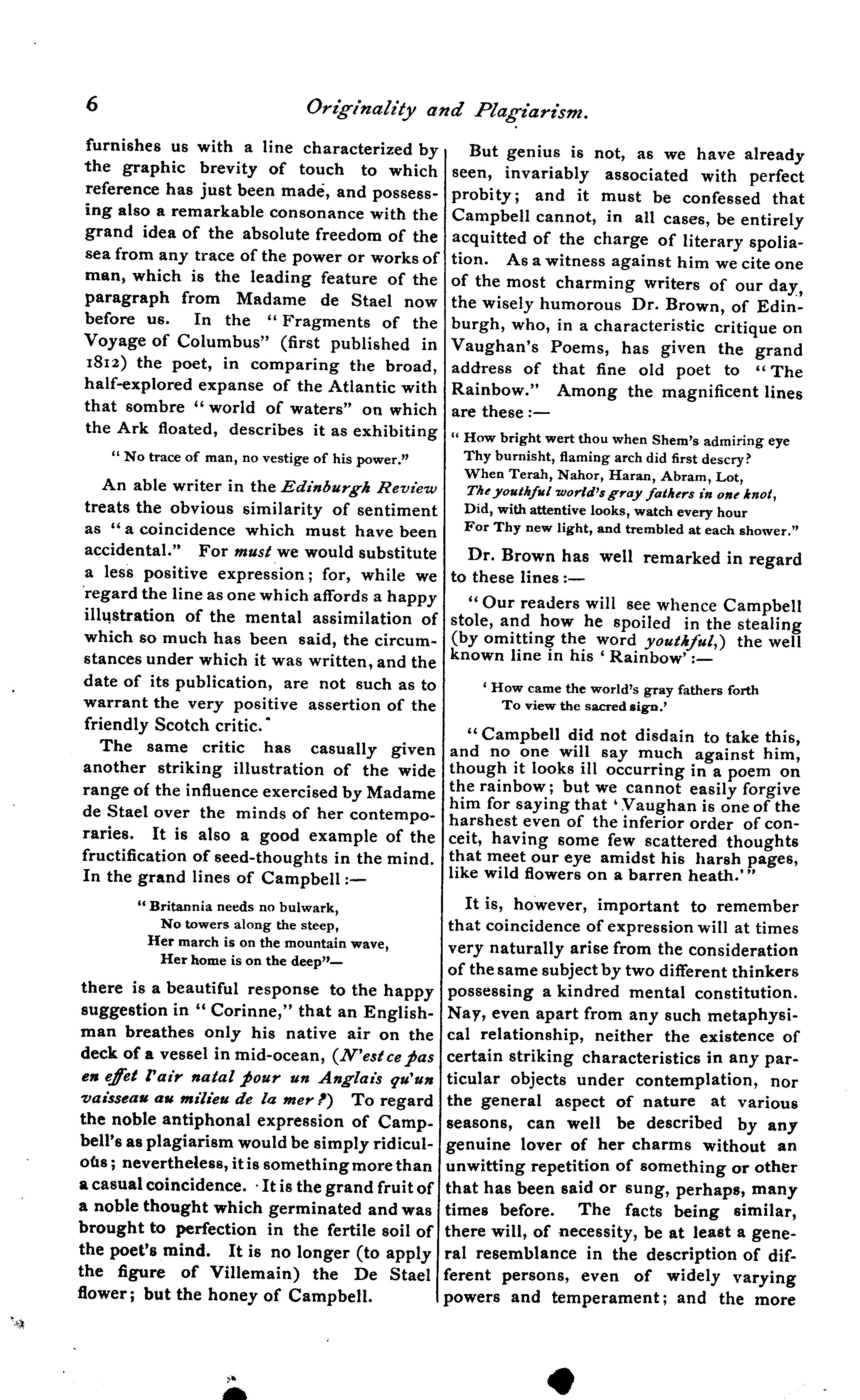 6 Originality and Plagiarism.

furnishes us with a line characterized by the graphic brevity of touch to which reference has just been made, and possessing also a remarkable consonance with the grand idea of the absolute freedom of the sea from any trace of the power or works of man, which is the leading feature of the paragraph from Madame de Stael now before us. In the "Fragments of the Voyage of Columbus" (first published in 1812) the poet, in comparing the broad, half-explored expanse of the Atlantic with that sombre "world of waters" on which the Ark floated, describes it as exhibiting

"No trace of man, no vestige of his power."

An able writer in the Edinburgh Review treats the obvious similarity of sentiment as "a coincidence which must have been accidental." For must we would substitute a less positive expression; for, while we regard the line as one which affords a happy illustration of the mental assimilation of which so much has been said, the circumstances under which it was written, and the date of its publication, are not such as to warrant the very positive assertion of the friendly Scotch critic.

The same critic has casually given another striking illustration of the wide range of the influence exercised by Madame de Stael over the minds of her contemporaries. It is also a good example of the fructification of seed-thoughts in the mind. In the grand lines of Campbell:—

"Britannia needs no bulwark,
No towers along the steep,
Her march is on the mountain wave,
Her home is on the deep"—

there is a beautiful response to the happy suggestion in "Corinne," that an Englishman breathes only his native air on the deck of a vessel in mid-ocean, (N'est ce pas en effet l'air natal pour un Anglais qu'un vaisseau au milieu de la mer?) To regard the noble antiphonal expression of Campbell's as plagiarism would be simply ridiculous; nevertheless, it is something more than a casual coincidence. It is the grand fruit of a noble thought which germinated and was brought to perfection in the fertile soil of the poet's mind. It is no longer (to apply the figure of Villemain) the De Stael flower; but the honey of Campbell.

But genius is not, as we have already seen, invariably associated with perfect probity; and it must be confessed that Campbell cannot, in all cases, be entirely acquitted of the charge of literary spoliation. As a witness against him we cite one of the most charming writers of our day, the wisely humorous Dr. Brown, of Edinburgh, who, in a characteristic critique on Vaughan's Poems, has given the grand address of that fine old poet to "The Rainbow." Among the magnificent lines are these:—

"How bright wert thou when Shem's admiring eye
Thy burnisht, flaming arch did first descry?
When Terah, Nahor, Haran, Abram, Lot,
The youthful world's gray fathers in one knot,
Did, with attentive looks, watch every hour
For Thy new light, and trembled at each shower."

Dr. Brown has well remarked in regard to these lines:—

"Our readers will see whence Campbell stole, and how he spoiled in the stealing (by omitting the word youthful,) the well known line in his 'Rainbow':—

'How came the world's gray fathers forth
To view the sacred sign.'

"Campbell did not disdain to take this, and no one will say much against him, though it looks ill occurring in a poem on the rainbow; but we cannot easily forgive him for saying that 'Vaughan is one of the harshest even of the inferior order of conceit, having some few scattered thoughts that meet our eye amidst his harsh pages, like wild flowers on a barren heath.'"

It is, however, important to remember that coincidence of expression will at times very naturally arise from the consideration of the same subject by two different thinkers possessing a kindred mental constitution. Nay, even apart from any such metaphysical relationship, neither the existence of certain striking characteristics in any particular objects under contemplation, nor the general aspect of nature at various seasons, can well be described by any genuine lover of her charms without an unwitting repetition of something or other that has been said or sung, perhaps, many times before. The facts being similar, there will, of necessity, be at least a general resemblance in the description of different persons, even of widely varying powers and temperament; and the more